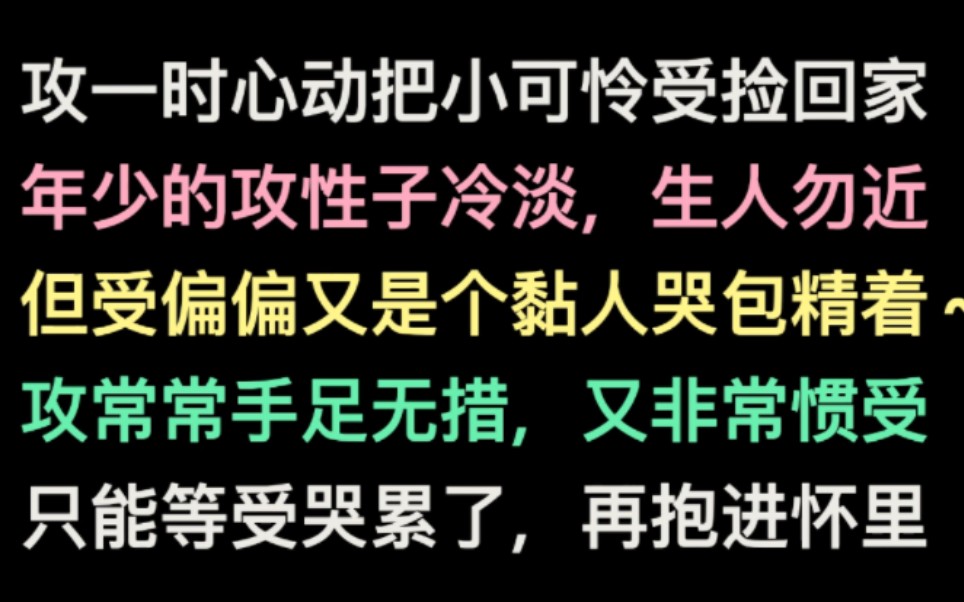 攻一时心动把小可怜受捡回家
年少的攻性子冷淡，生人勿近
但受偏偏又是个黏人哭包精着~
攻常常手足无措，又非常惯受
只能等受哭累了，再抱进怀里